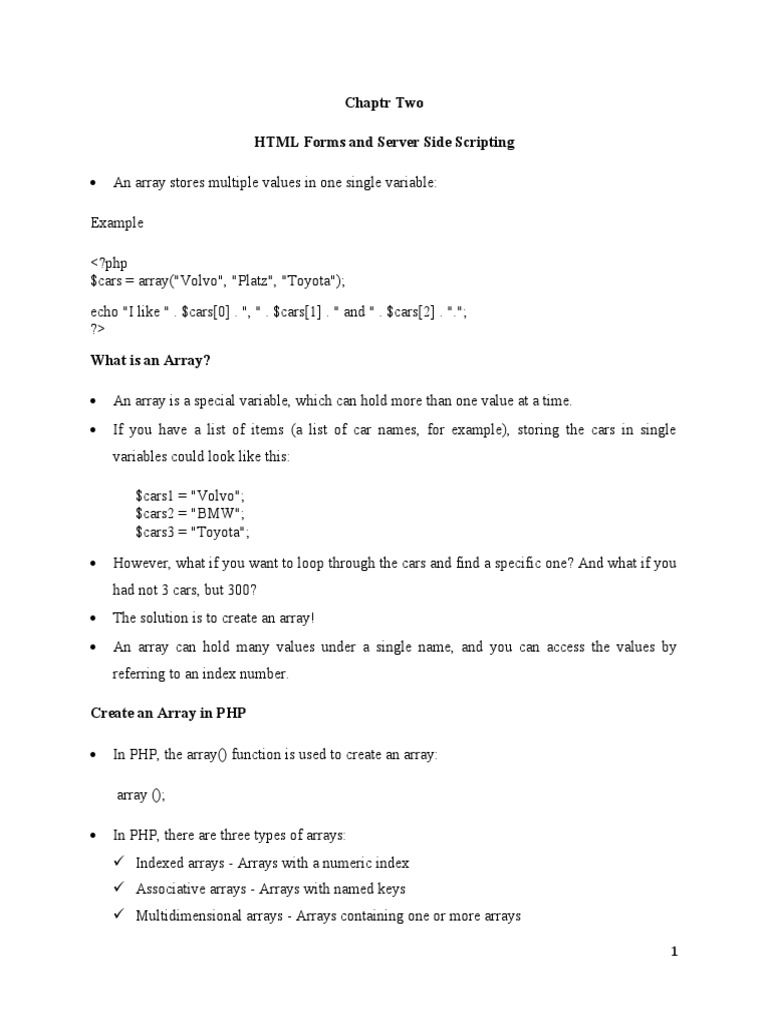 Chaptr Two

HTML Forms and Server Side Scripting

• An array stores multiple values in one single variable:

Example

<?php
$cars = array("Volvo", "Platz", "Toyota");

echo "I like " . $cars[0] . ", " . $cars[1] . " and " . $cars[2] . ".";
?>

What is an Array?

• An array is a special variable, which can hold more than one value at a time.

• If you have a list of items (a list of car names, for example), storing the cars in single variables could look like this:

$cars1 = "Volvo";
$cars2 = "BMW";
$cars3 = "Toyota";

• However, what if you want to loop through the cars and find a specific one? And what if you had not 3 cars, but 300?

• The solution is to create an array!

• An array can hold many values under a single name, and you can access the values by referring to an index number.

Create an Array in PHP

• In PHP, the array() function is used to create an array:

array ();

• In PHP, there are three types of arrays:
✓ Indexed arrays - Arrays with a numeric index
✓ Associative arrays - Arrays with named keys
✓ Multidimensional arrays - Arrays containing one or more arrays

1